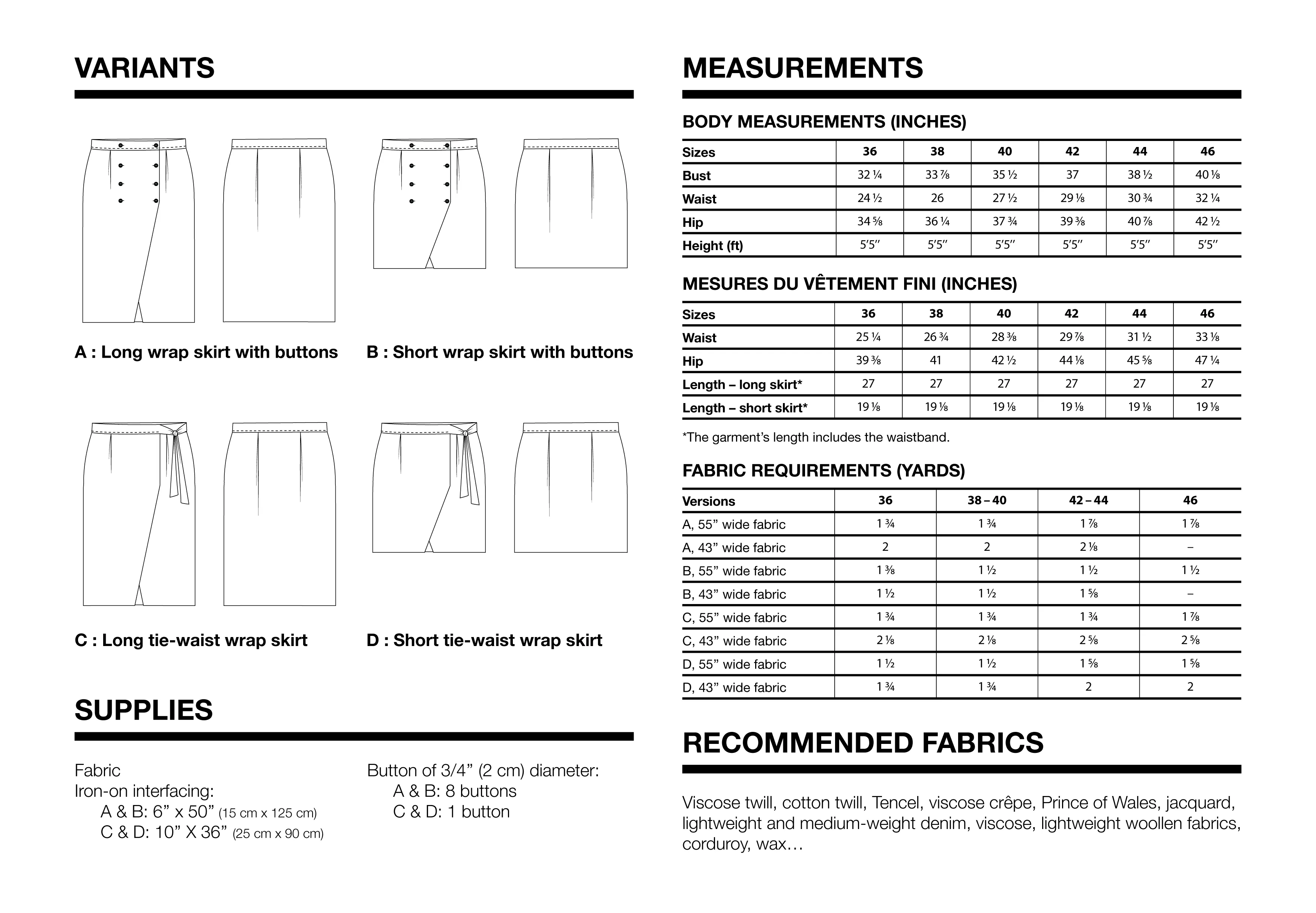 VARIANTS

A : Long wrap skirt with buttons

B : Short wrap skirt with buttons

C : Long tie-waist wrap skirt

D : Short tie-waist wrap skirt

SUPPLIES

Fabric
Iron-on interfacing:
A & B: 6” x 50” (15 cm x 125 cm)
C & D: 10” X 36” (25 cm x 90 cm)

Button of 3/4” (2 cm) diameter:
A & B: 8 buttons
C & D: 1 button

MEASUREMENTS

BODY MEASUREMENTS (INCHES)

| Sizes | 36 | 38 | 40 | 42 | 44 | 46 |
|---|---|---|---|---|---|---|
| Bust | 32 ¼ | 33 ⅞ | 35 ½ | 37 | 38 ½ | 40 ⅛ |
| Waist | 24 ½ | 26 | 27 ½ | 29 ⅛ | 30 ¾ | 32 ¼ |
| Hip | 34 ⅝ | 36 ¼ | 37 ¾ | 39 ⅜ | 40 ⅞ | 42 ½ |
| Height (ft) | 5’5” | 5’5” | 5’5” | 5’5” | 5’5” | 5’5” |

MESURES DU VÊTEMENT FINI (INCHES)

| Sizes | 36 | 38 | 40 | 42 | 44 | 46 |
|---|---|---|---|---|---|---|
| Waist | 25 ¼ | 26 ¾ | 28 ⅜ | 29 ⅞ | 31 ½ | 33 ⅛ |
| Hip | 39 ⅜ | 41 | 42 ½ | 44 ⅛ | 45 ⅝ | 47 ¼ |
| Length – long skirt* | 27 | 27 | 27 | 27 | 27 | 27 |
| Length – short skirt* | 19 ⅛ | 19 ⅛ | 19 ⅛ | 19 ⅛ | 19 ⅛ | 19 ⅛ |

*The garment’s length includes the waistband.

FABRIC REQUIREMENTS (YARDS)

| Versions | 36 | 38 – 40 | 42 – 44 | 46 |
|---|---|---|---|---|
| A, 55” wide fabric | 1 ¾ | 1 ¾ | 1 ⅞ | 1 ⅞ |
| A, 43” wide fabric | 2 | 2 | 2 ⅛ | – |
| B, 55” wide fabric | 1 ⅜ | 1 ½ | 1 ½ | 1 ½ |
| B, 43” wide fabric | 1 ½ | 1 ½ | 1 ⅝ | – |
| C, 55” wide fabric | 1 ¾ | 1 ¾ | 1 ¾ | 1 ⅞ |
| C, 43” wide fabric | 2 ⅛ | 2 ⅛ | 2 ⅝ | 2 ⅝ |
| D, 55” wide fabric | 1 ½ | 1 ½ | 1 ⅝ | 1 ⅝ |
| D, 43” wide fabric | 1 ¾ | 1 ¾ | 2 | 2 |

RECOMMENDED FABRICS

Viscose twill, cotton twill, Tencel, viscose crêpe, Prince of Wales, jacquard, lightweight and medium-weight denim, viscose, lightweight woollen fabrics, corduroy, wax…